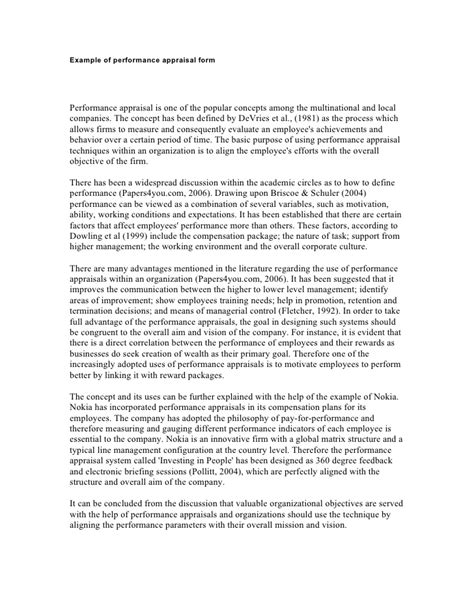 Example of performance appraisal form

Performance appraisal is one of the popular concepts among the multinational and local companies. The concept has been defined by DeVries et al., (1981) as the process which allows firms to measure and consequently evaluate an employee's achievements and behavior over a certain period of time. The basic purpose of using performance appraisal techniques within an organization is to align the employee's efforts with the overall objective of the firm.

There has been a widespread discussion within the academic circles as to how to define performance (Papers4you.com, 2006). Drawing upon Briscoe & Schuler (2004) performance can be viewed as a combination of several variables, such as motivation, ability, working conditions and expectations. It has been established that there are certain factors that affect employees' performance more than others. These factors, according to Dowling et al (1999) include the compensation package; the nature of task; support from higher management; the working environment and the overall corporate culture.

There are many advantages mentioned in the literature regarding the use of performance appraisals within an organization (Papers4you.com, 2006). It has been suggested that it improves the communication between the higher to lower level management; identify areas of improvement; show employees training needs; help in promotion, retention and termination decisions; and means of managerial control (Fletcher, 1992). In order to take full advantage of the performance appraisals, the goal in designing such systems should be congruent to the overall aim and vision of the company. For instance, it is evident that there is a direct correlation between the performance of employees and their rewards as businesses do seek creation of wealth as their primary goal. Therefore one of the increasingly adopted uses of performance appraisals is to motivate employees to perform better by linking it with reward packages.

The concept and its uses can be further explained with the help of the example of Nokia. Nokia has incorporated performance appraisals in its compensation plans for its employees. The company has adopted the philosophy of pay-for-performance and therefore measuring and gauging different performance indicators of each employee is essential to the company. Nokia is an innovative firm with a global matrix structure and a typical line management configuration at the country level. Therefore the performance appraisal system called 'Investing in People' has been designed as 360 degree feedback and electronic briefing sessions (Pollitt, 2004), which are perfectly aligned with the structure and overall aim of the company.

It can be concluded from the discussion that valuable organizational objectives are served with the help of performance appraisals and organizations should use the technique by aligning the performance parameters with their overall mission and vision.